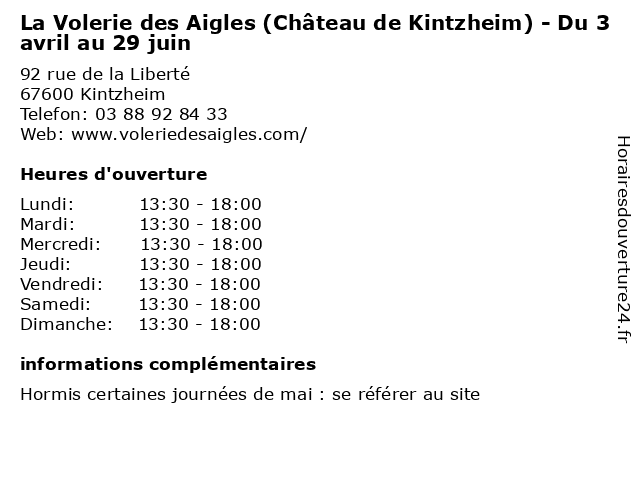 La Volerie des Aigles (Château de Kintzheim) - Du 3 avril au 29 juin

92 rue de la Liberté
67600 Kintzheim
Telefon: 03 88 92 84 33
Web: www.voleriedesaigles.com/

Heures d'ouverture

Lundi: 13:30 - 18:00
Mardi: 13:30 - 18:00
Mercredi: 13:30 - 18:00
Jeudi: 13:30 - 18:00
Vendredi: 13:30 - 18:00
Samedi: 13:30 - 18:00
Dimanche: 13:30 - 18:00

informations complémentaires

Hormis certaines journées de mai : se référer au site

Horairesdouverture24.fr